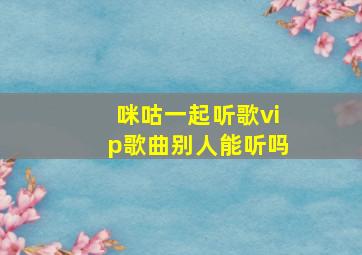 咪咕一起听歌vip歌曲别人能听吗